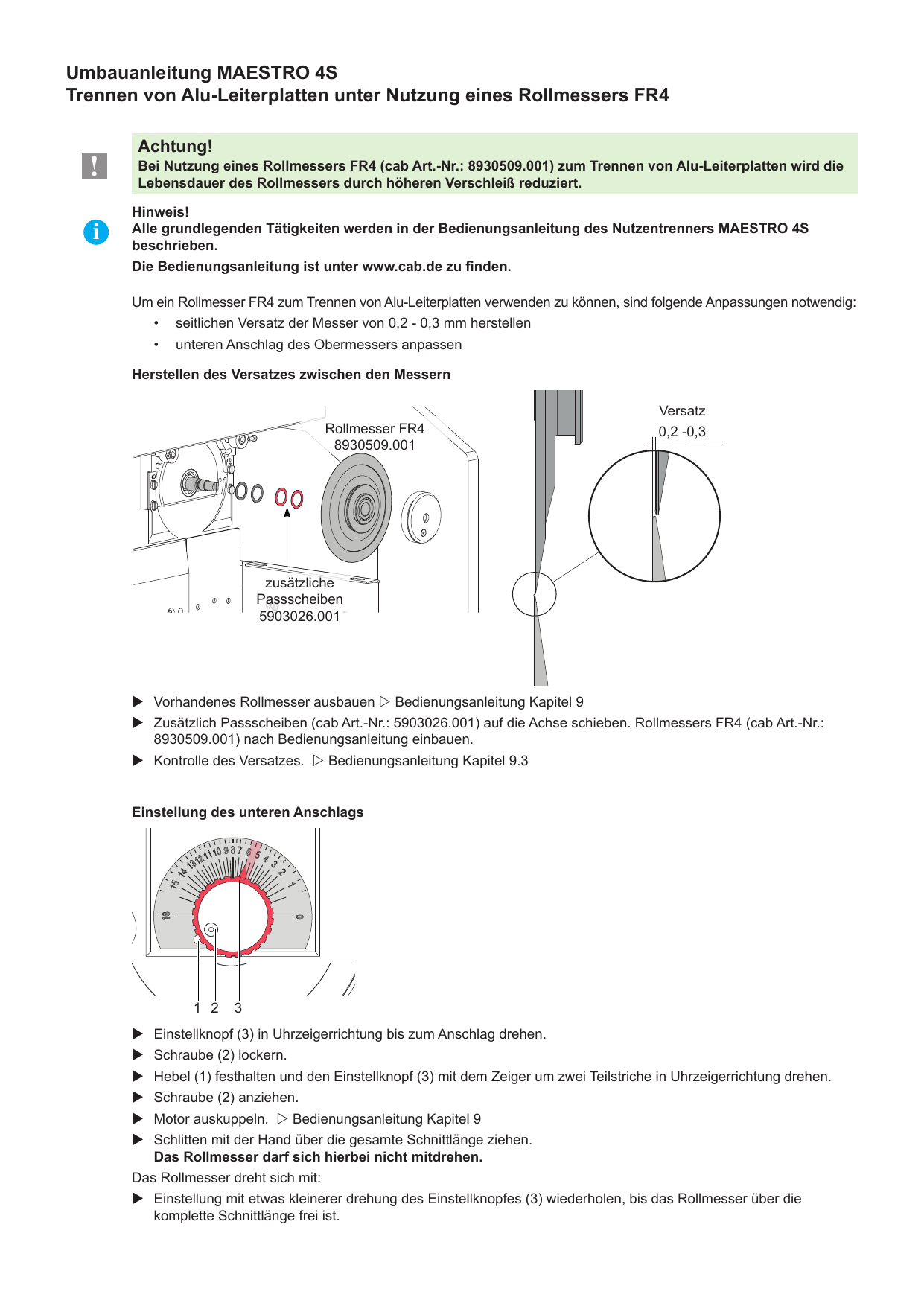 Umbauanleitung MAESTRO 4S
Trennen von Alu-Leiterplatten unter Nutzung eines Rollmessers FR4

!

Achtung!
Bei Nutzung eines Rollmessers FR4 (cab Art.-Nr.: 8930509.001) zum Trennen von Alu-Leiterplatten wird die Lebensdauer des Rollmessers durch höheren Verschleiß reduziert.

i

Hinweis!
Alle grundlegenden Tätigkeiten werden in der Bedienungsanleitung des Nutzentrenners MAESTRO 4S beschrieben.
Die Bedienungsanleitung ist unter www.cab.de zu finden.

Um ein Rollmesser FR4 zum Trennen von Alu-Leiterplatten verwenden zu können, sind folgende Anpassungen notwendig:
• seitlichen Versatz der Messer von 0,2 - 0,3 mm herstellen
• unteren Anschlag des Obermessers anpassen

Herstellen des Versatzes zwischen den Messern

Rollmesser FR4
8930509.001

zusätzliche
Passscheiben
5903026.001

Versatz
0,2 -0,3

▶ Vorhandenes Rollmesser ausbauen ▷ Bedienungsanleitung Kapitel 9
▶ Zusätzlich Passscheiben (cab Art.-Nr.: 5903026.001) auf die Achse schieben. Rollmessers FR4 (cab Art.-Nr.: 8930509.001) nach Bedienungsanleitung einbauen.
▶ Kontrolle des Versatzes. ▷ Bedienungsanleitung Kapitel 9.3

Einstellung des unteren Anschlags

16 15 14 13 12 11 10 9 8 7 6 5 4 3 2 1 0

1 2 3

▶ Einstellknopf (3) in Uhrzeigerrichtung bis zum Anschlag drehen.
▶ Schraube (2) lockern.
▶ Hebel (1) festhalten und den Einstellknopf (3) mit dem Zeiger um zwei Teilstriche in Uhrzeigerrichtung drehen.
▶ Schraube (2) anziehen.
▶ Motor auskuppeln. ▷ Bedienungsanleitung Kapitel 9
▶ Schlitten mit der Hand über die gesamte Schnittlänge ziehen.
Das Rollmesser darf sich hierbei nicht mitdrehen.
Das Rollmesser dreht sich mit:
▶ Einstellung mit etwas kleinerer drehung des Einstellknopfes (3) wiederholen, bis das Rollmesser über die komplette Schnittlänge frei ist.